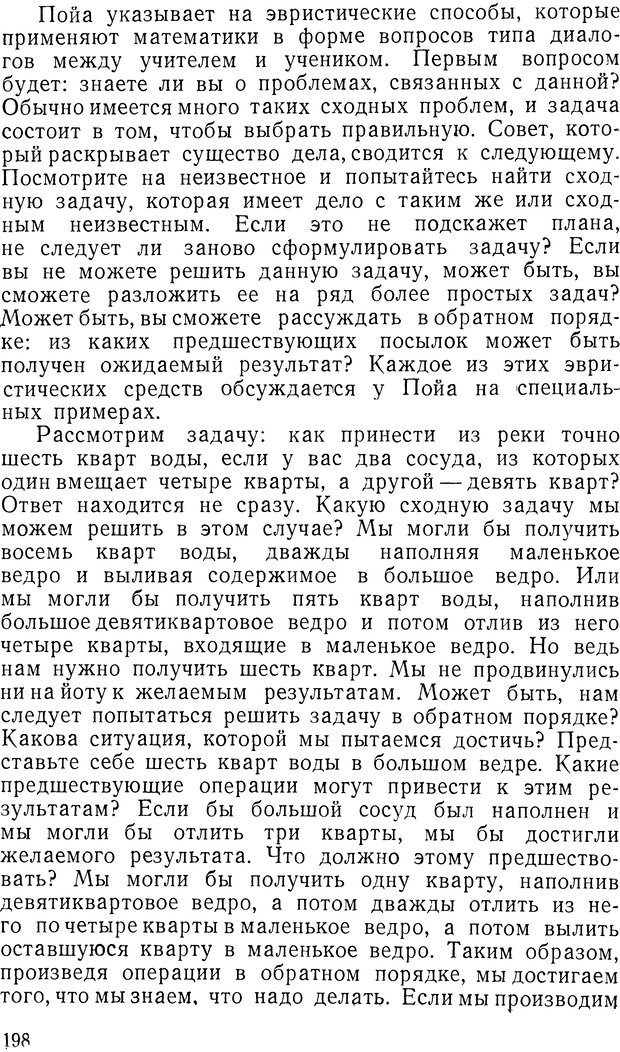 Пойа указывает на эвристические способы, которые применяют математики в форме вопросов типа диалогов между учителем и учеником. Первым вопросом будет: знаете ли вы о проблемах, связанных с данной? Обычно имеется много таких сходных проблем, и задача состоит в том, чтобы выбрать правильную. Совет, который раскрывает существо дела, сводится к следующему. Посмотрите на неизвестное и попытайтесь найти сходную задачу, которая имеет дело с таким же или сходным неизвестным. Если это не подскажет плана, не следует ли заново сформулировать задачу? Если вы не можете решить данную задачу, может быть, вы сможете разложить ее на ряд более простых задач? Может быть, вы сможете рассуждать в обратном порядке: из каких предшествующих посылок может быть получен ожидаемый результат? Каждое из этих эвристических средств обсуждается у Пойа на специальных примерах.

Рассмотрим задачу: как принести из реки точно шесть кварт воды, если у вас два сосуда, из которых один вмещает четыре кварты, а другой — девять кварт? Ответ находится не сразу. Какую сходную задачу мы можем решить в этом случае? Мы могли бы получить восемь кварт воды, дважды наполняя маленькое ведро и выливая содержимое в большое ведро. Или мы могли бы получить пять кварт воды, наполнив большое девятиквартовое ведро и потом отлив из него четыре кварты, входящие в маленькое ведро. Но ведь нам нужно получить шесть кварт. Мы не продвинулись ни на йоту к желаемым результатам. Может быть, нам следует попытаться решить задачу в обратном порядке? Какова ситуация, которой мы пытаемся достичь? Представьте себе шесть кварт воды в большом ведре. Какие предшествующие операции могут привести к этим результатам? Если бы большой сосуд был наполнен и мы могли бы отлить три кварты, мы бы достигли желаемого результата. Что должно этому предшествовать? Мы могли бы получить одну кварту, наполнив девятиквартовое ведро, а потом дважды отлить из него по четыре кварты в маленькое ведро, а потом вылить оставшуюся кварту в маленькое ведро. Таким образом, произведя операции в обратном порядке, мы достигаем того, что мы знаем, что надо делать. Если мы производим

198